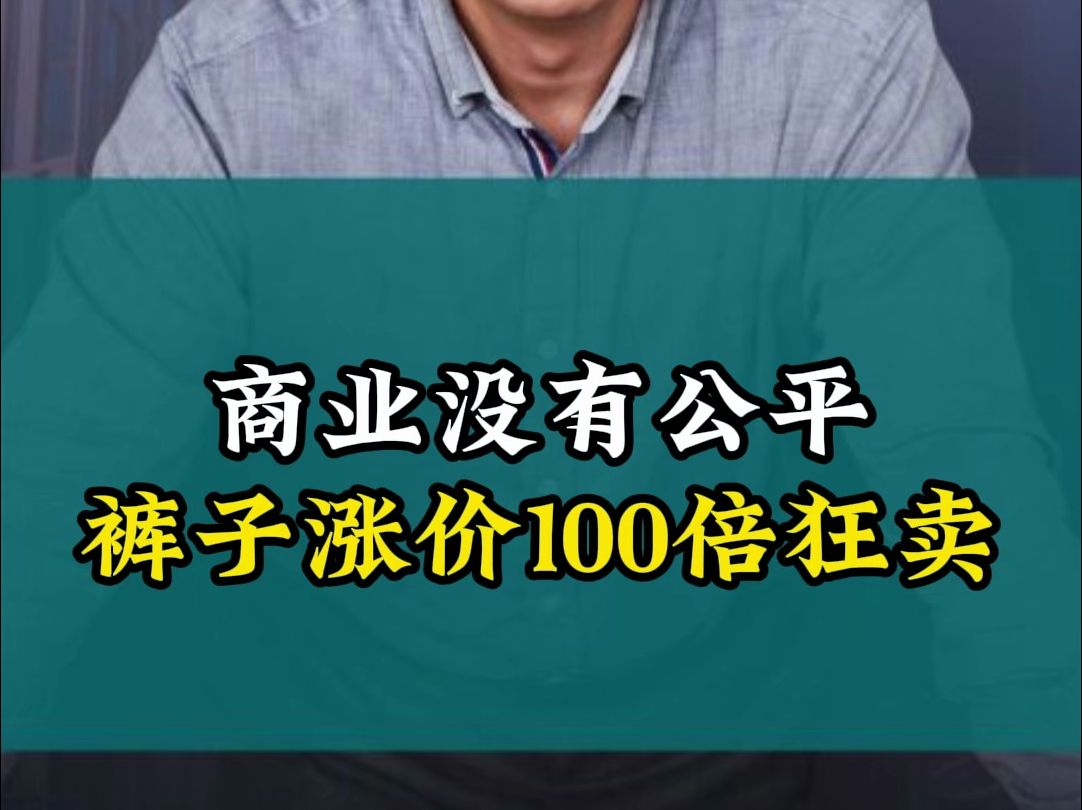 商业没有公平
裤子涨价100倍狂卖